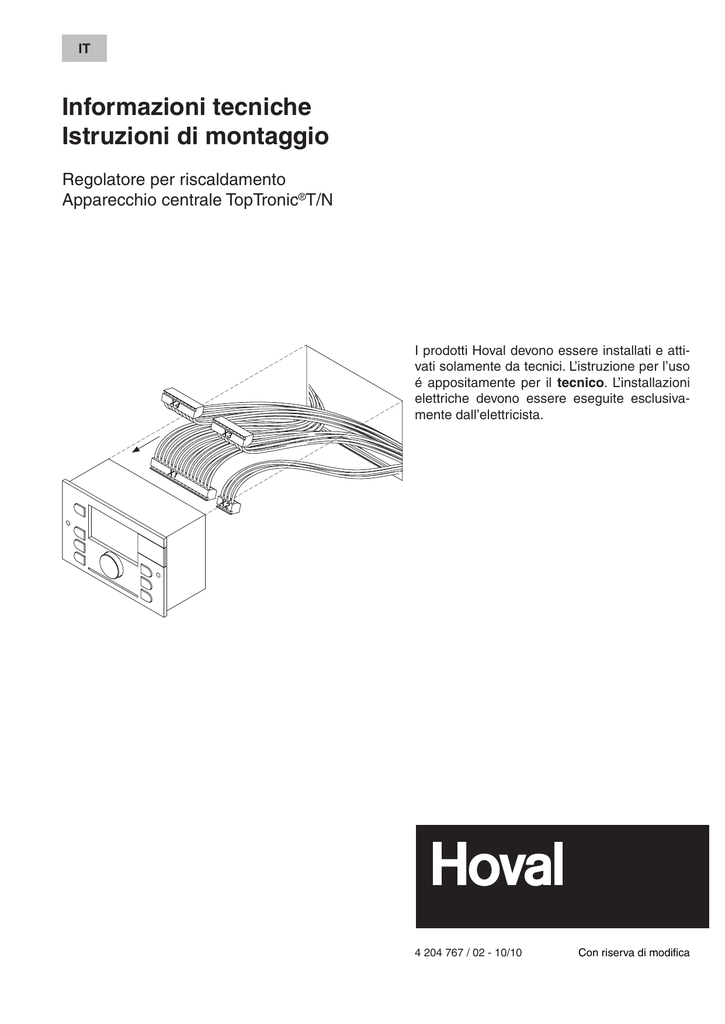 IT

Informazioni tecniche
Istruzioni di montaggio

Regolatore per riscaldamento
Apparecchio centrale TopTronic®T/N

I prodotti Hoval devono essere installati e attivati solamente da tecnici. L'istruzione per l'uso é appositamente per il **tecnico**. L'installazioni elettriche devono essere eseguite esclusivamente dall'elettricista.

Hoval

4 204 767 / 02 - 10/10

Con riserva di modifica